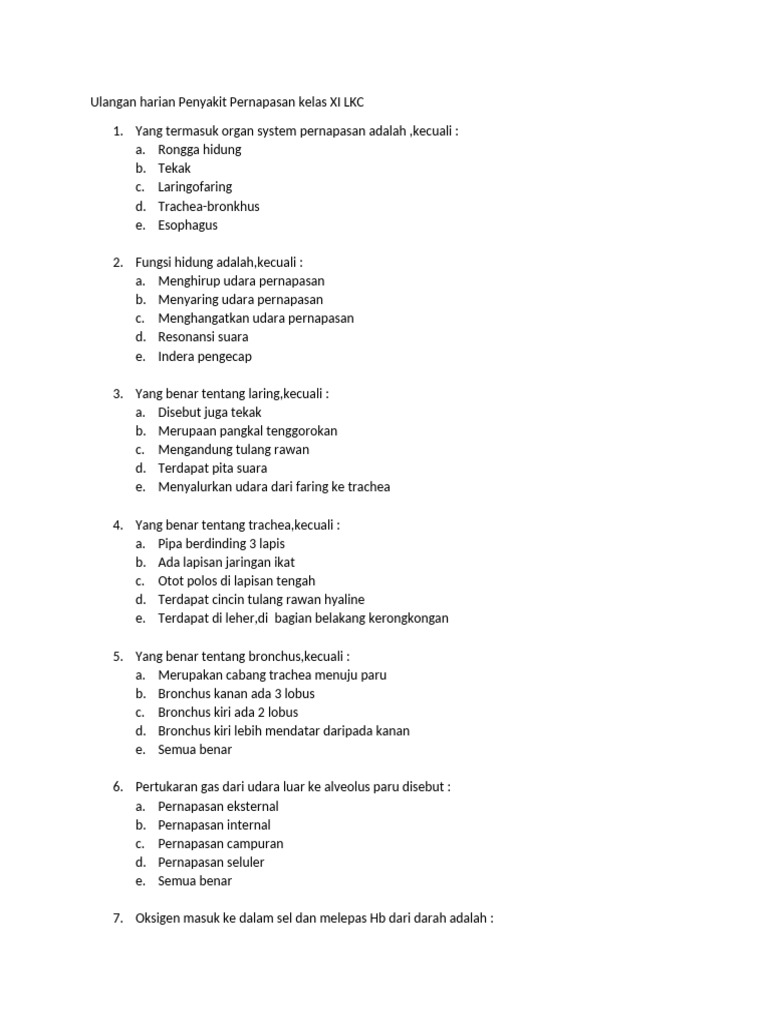 Ulangan harian Penyakit Pernapasan kelas XI LKC

1. Yang termasuk organ system pernapasan adalah ,kecuali :
a. Rongga hidung
b. Tekak
c. Laringofaring
d. Trachea-bronkhus
e. Esophagus

2. Fungsi hidung adalah,kecuali :
a. Menghirup udara pernapasan
b. Menyaring udara pernapasan
c. Menghangatkan udara pernapasan
d. Resonansi suara
e. Indera pengecap

3. Yang benar tentang laring,kecuali :
a. Disebut juga tekak
b. Merupaan pangkal tenggorokan
c. Mengandung tulang rawan
d. Terdapat pita suara
e. Menyalurkan udara dari faring ke trachea

4. Yang benar tentang trachea,kecuali :
a. Pipa berdinding 3 lapis
b. Ada lapisan jaringan ikat
c. Otot polos di lapisan tengah
d. Terdapat cincin tulang rawan hyaline
e. Terdapat di leher,di bagian belakang kerongkongan

5. Yang benar tentang bronchus,kecuali :
a. Merupakan cabang trachea menuju paru
b. Bronchus kanan ada 3 lobus
c. Bronchus kiri ada 2 lobus
d. Bronchus kiri lebih mendatar daripada kanan
e. Semua benar

6. Pertukaran gas dari udara luar ke alveolus paru disebut :
a. Pernapasan eksternal
b. Pernapasan internal
c. Pernapasan campuran
d. Pernapasan seluler
e. Semua benar

7. Oksigen masuk ke dalam sel dan melepas Hb dari darah adalah :